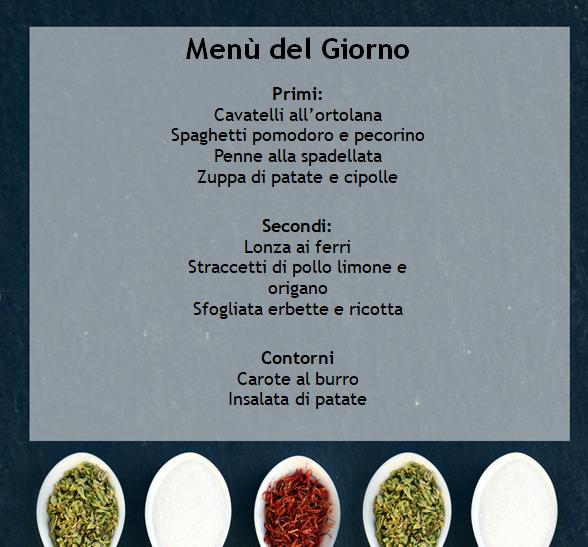 Menù del Giorno

Primi:
Cavatelli all'ortolana
Spaghetti pomodoro e pecorino
Penne alla spadellata
Zuppa di patate e cipolle

Secondi:
Lonza ai ferri
Straccetti di pollo limone e origano
Sfogliata erbette e ricotta

Contorni
Carote al burro
Insalata di patate